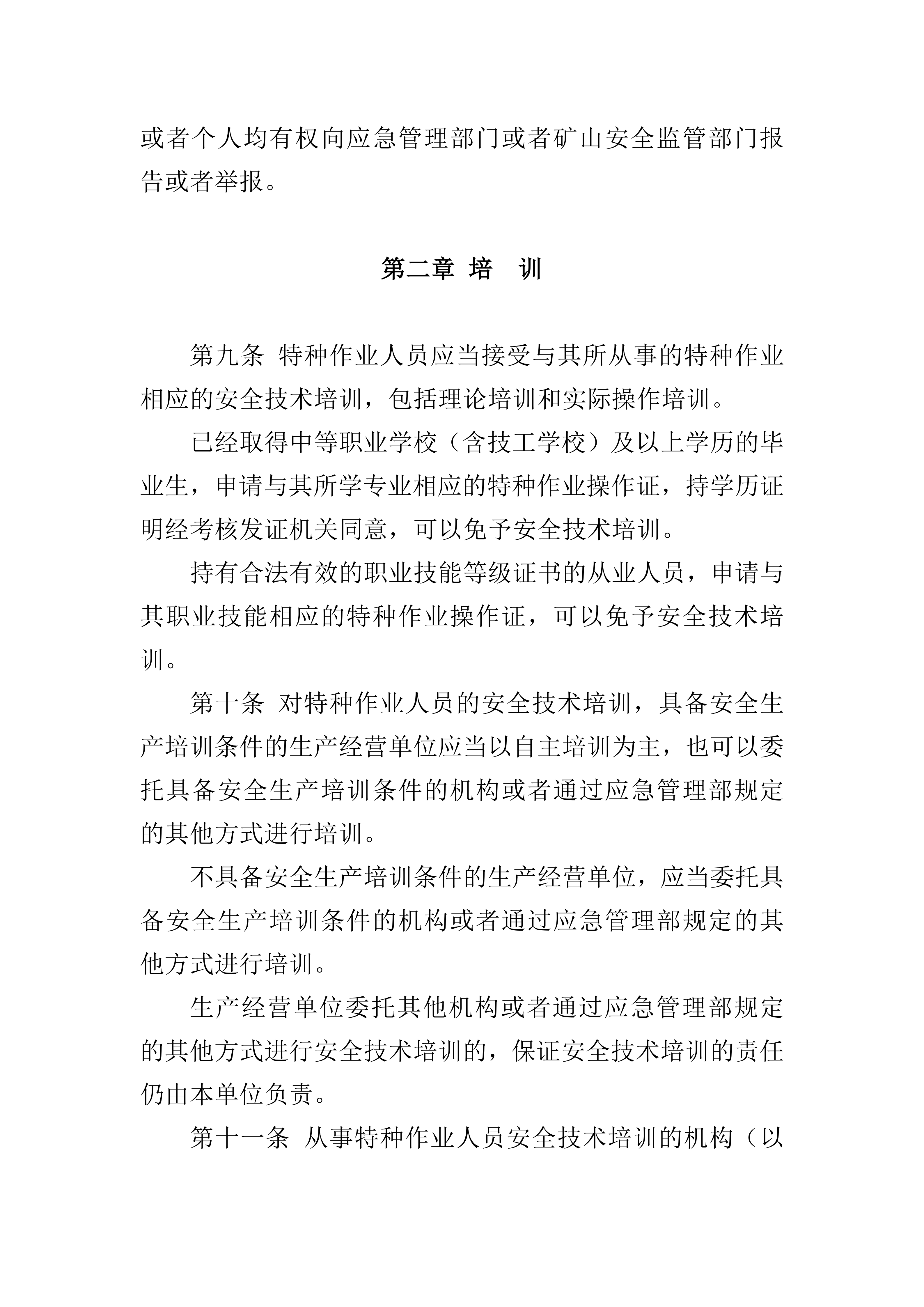 或者个人均有权向应急管理部门或者矿山安全监管部门报告或者举报。

第二章 培 训

第九条 特种作业人员应当接受与其所从事的特种作业相应的安全技术培训，包括理论培训和实际操作培训。

已经取得中等职业学校（含技工学校）及以上学历的毕业生，申请与其所学专业相应的特种作业操作证，持学历证明经考核发证机关同意，可以免予安全技术培训。

持有合法有效的职业技能等级证书的从业人员，申请与其职业技能相应的特种作业操作证，可以免予安全技术培训。

第十条 对特种作业人员的安全技术培训，具备安全生产培训条件的生产经营单位应当以自主培训为主，也可以委托具备安全生产培训条件的机构或者通过应急管理部规定的其他方式进行培训。

不具备安全生产培训条件的生产经营单位，应当委托具备安全生产培训条件的机构或者通过应急管理部规定的其他方式进行培训。

生产经营单位委托其他机构或者通过应急管理部规定的其他方式进行安全技术培训的，保证安全技术培训的责任仍由本单位负责。

第十一条 从事特种作业人员安全技术培训的机构（以